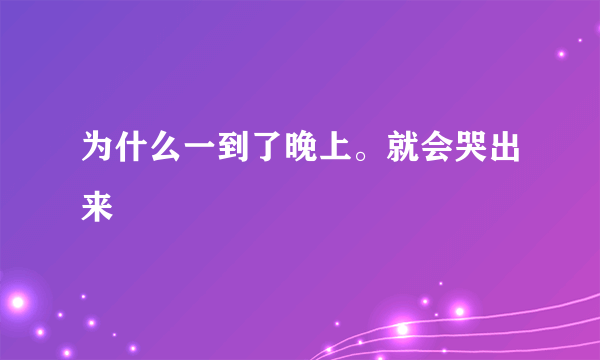 为什么一到了晚上。就会哭出来